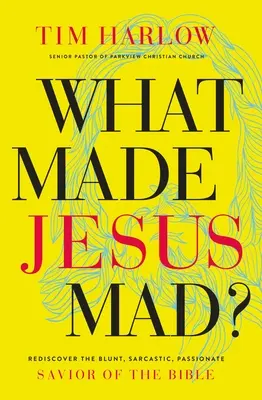 TIM HARLOW

SENIOR PASTOR OF PARKVIEW CHRISTIAN CHURCH

WHAT MADE JESUS MAD?

REDISCOVER THE BLUNT, SARCASTIC, PASSIONATE SAVIOR OF THE BIBLE